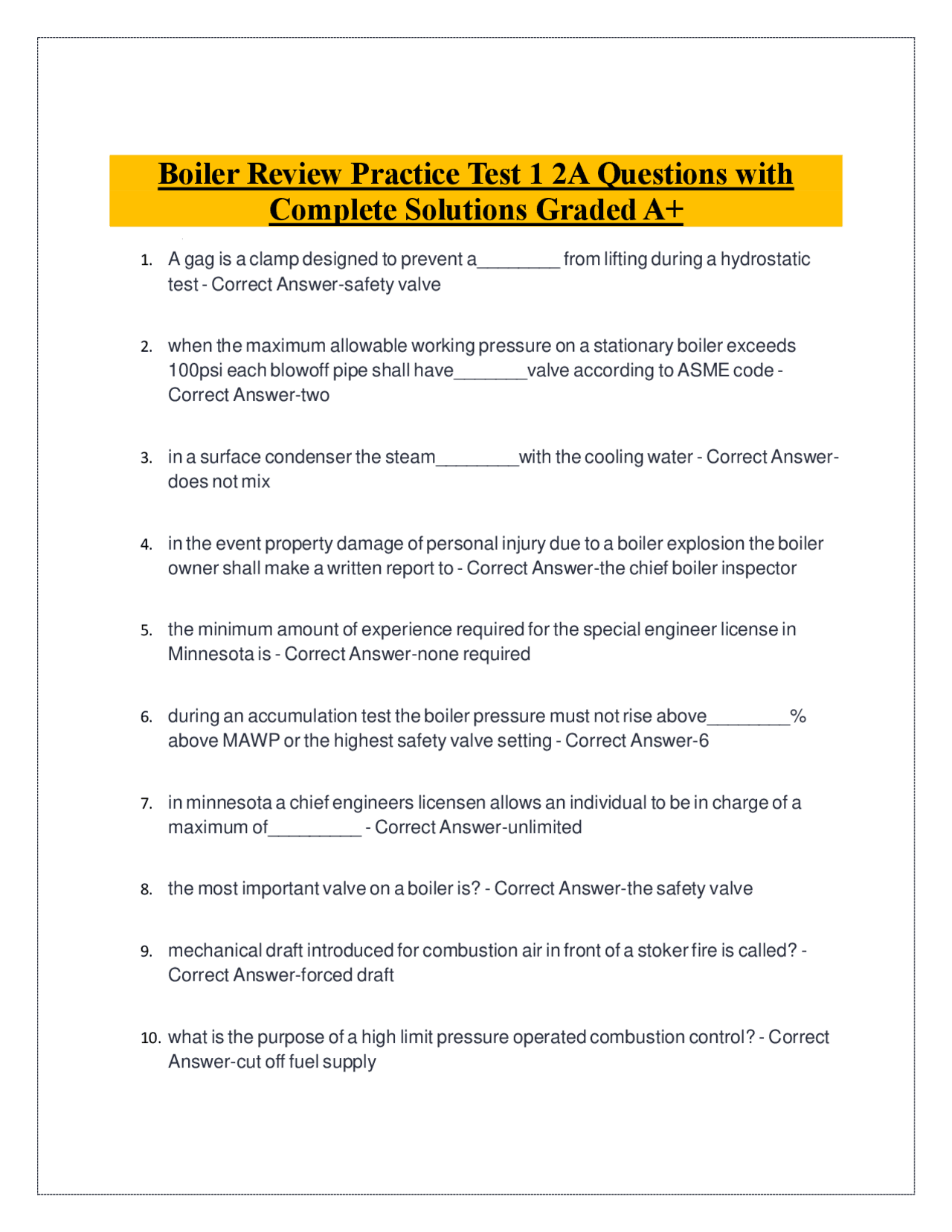 Boiler Review Practice Test 1 2A Questions with Complete Solutions Graded A+

1. A gag is a clamp designed to prevent a________ from lifting during a hydrostatic test - Correct Answer-safety valve

2. when the maximum allowable working pressure on a stationary boiler exceeds 100psi each blowoff pipe shall have_______valve according to ASME code - Correct Answer-two

3. in a surface condenser the steam________with the cooling water - Correct Answer-does not mix

4. in the event property damage of personal injury due to a boiler explosion the boiler owner shall make a written report to - Correct Answer-the chief boiler inspector

5. the minimum amount of experience required for the special engineer license in Minnesota is - Correct Answer-none required

6. during an accumulation test the boiler pressure must not rise above________% above MAWP or the highest safety valve setting - Correct Answer-6

7. in minnesota a chief engineers licensen allows an individual to be in charge of a maximum of_________ - Correct Answer-unlimited

8. the most important valve on a boiler is? - Correct Answer-the safety valve

9. mechanical draft introduced for combustion air in front of a stoker fire is called? - Correct Answer-forced draft

10. what is the purpose of a high limit pressure operated combustion control? - Correct Answer-cut off fuel supply